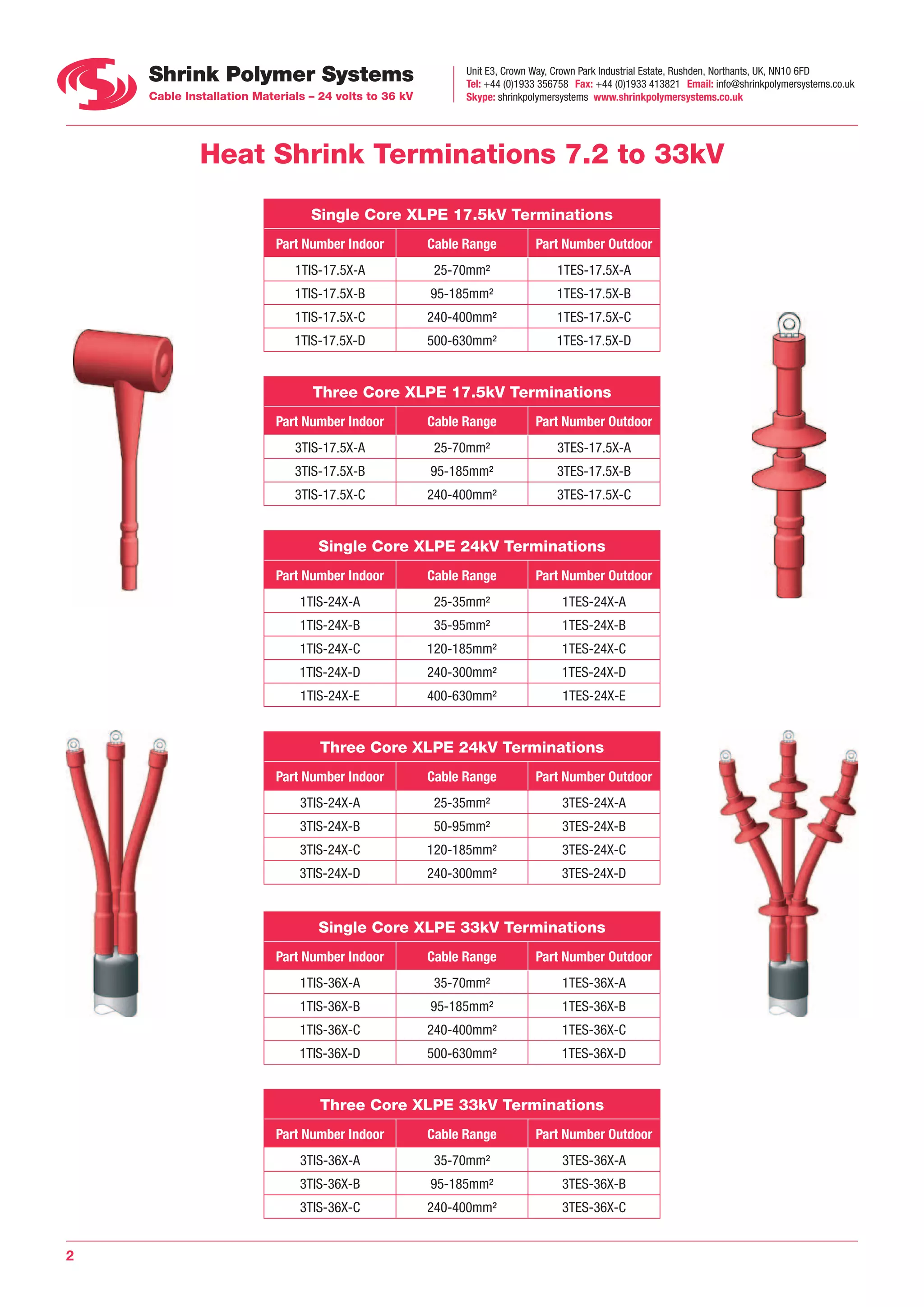 Shrink Polymer Systems
Cable Installation Materials – 24 volts to 36 kV

Unit E3, Crown Way, Crown Park Industrial Estate, Rushden, Northants, UK, NN10 6FD
Tel: +44 (0)1933 356758 Fax: +44 (0)1933 413821 Email: info@shrinkpolymersystems.co.uk
Skype: shrinkpolymersystems www.shrinkpolymersystems.co.uk

Heat Shrink Terminations 7.2 to 33kV

Single Core XLPE 17.5kV Terminations

| Part Number Indoor | Cable Range | Part Number Outdoor |
|---|---|---|
| 1TIS-17.5X-A | 25-70mm² | 1TES-17.5X-A |
| 1TIS-17.5X-B | 95-185mm² | 1TES-17.5X-B |
| 1TIS-17.5X-C | 240-400mm² | 1TES-17.5X-C |
| 1TIS-17.5X-D | 500-630mm² | 1TES-17.5X-D |

Three Core XLPE 17.5kV Terminations

| Part Number Indoor | Cable Range | Part Number Outdoor |
|---|---|---|
| 3TIS-17.5X-A | 25-70mm² | 3TES-17.5X-A |
| 3TIS-17.5X-B | 95-185mm² | 3TES-17.5X-B |
| 3TIS-17.5X-C | 240-400mm² | 3TES-17.5X-C |

Single Core XLPE 24kV Terminations

| Part Number Indoor | Cable Range | Part Number Outdoor |
|---|---|---|
| 1TIS-24X-A | 25-35mm² | 1TES-24X-A |
| 1TIS-24X-B | 35-95mm² | 1TES-24X-B |
| 1TIS-24X-C | 120-185mm² | 1TES-24X-C |
| 1TIS-24X-D | 240-300mm² | 1TES-24X-D |
| 1TIS-24X-E | 400-630mm² | 1TES-24X-E |

Three Core XLPE 24kV Terminations

| Part Number Indoor | Cable Range | Part Number Outdoor |
|---|---|---|
| 3TIS-24X-A | 25-35mm² | 3TES-24X-A |
| 3TIS-24X-B | 50-95mm² | 3TES-24X-B |
| 3TIS-24X-C | 120-185mm² | 3TES-24X-C |
| 3TIS-24X-D | 240-300mm² | 3TES-24X-D |

Single Core XLPE 33kV Terminations

| Part Number Indoor | Cable Range | Part Number Outdoor |
|---|---|---|
| 1TIS-36X-A | 35-70mm² | 1TES-36X-A |
| 1TIS-36X-B | 95-185mm² | 1TES-36X-B |
| 1TIS-36X-C | 240-400mm² | 1TES-36X-C |
| 1TIS-36X-D | 500-630mm² | 1TES-36X-D |

Three Core XLPE 33kV Terminations

| Part Number Indoor | Cable Range | Part Number Outdoor |
|---|---|---|
| 3TIS-36X-A | 35-70mm² | 3TES-36X-A |
| 3TIS-36X-B | 95-185mm² | 3TES-36X-B |
| 3TIS-36X-C | 240-400mm² | 3TES-36X-C |

2